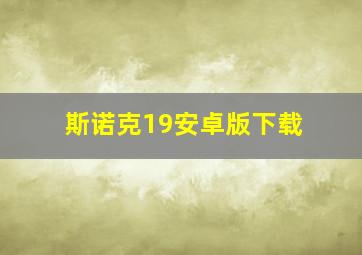 斯诺克19安卓版下载